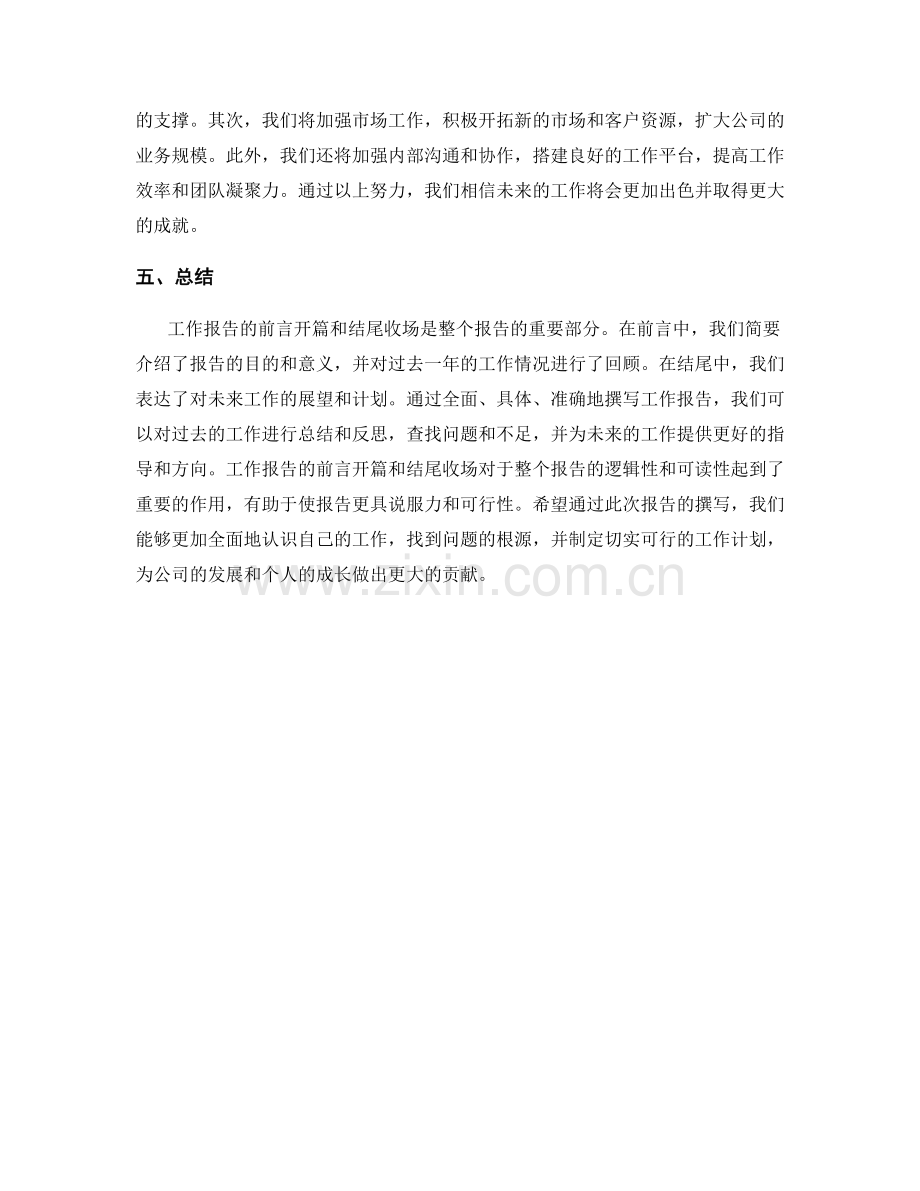 的支撑。其次，我们将加强市场工作，积极开拓新的市场和客户资源，扩大公司的业务规模。此外，我们还将加强内部沟通和协作，搭建良好的工作平台，提高工作效率和团队凝聚力。通过以上努力，我们相信未来的工作将会更加出色并取得更大的成就。

五、总结

工作报告的前言开篇和结尾收场是整个报告的重要部分。在前言中，我们简要介绍了报告的目的和意义，并对过去一年的工作情况进行了回顾。在结尾中，我们表达了对未来工作的展望和计划。通过全面、具体、准确地撰写工作报告，我们可以对过去的工作进行总结和反思，查找问题和不足，并为未来的工作提供更好的指导和方向。工作报告的前言开篇和结尾收场对于整个报告的逻辑性和可读性起到了重要的作用，有助于使报告更具说服力和可行性。希望通过此次报告的撰写，我们能够更加全面地认识自己的工作，找到问题的根源，并制定切实可行的工作计划，为公司的发展和个人的成长做出更大的贡献。

www.zixin.com.cn